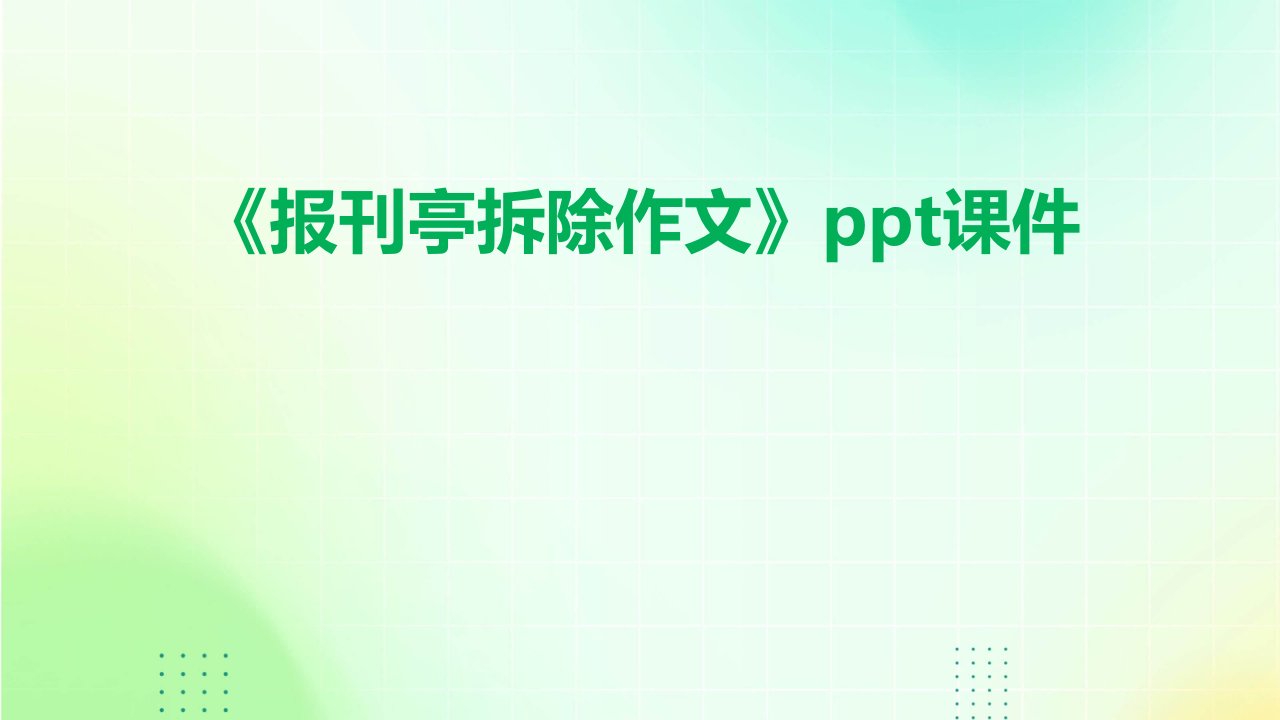 《报刊亭拆除作文》ppt课件